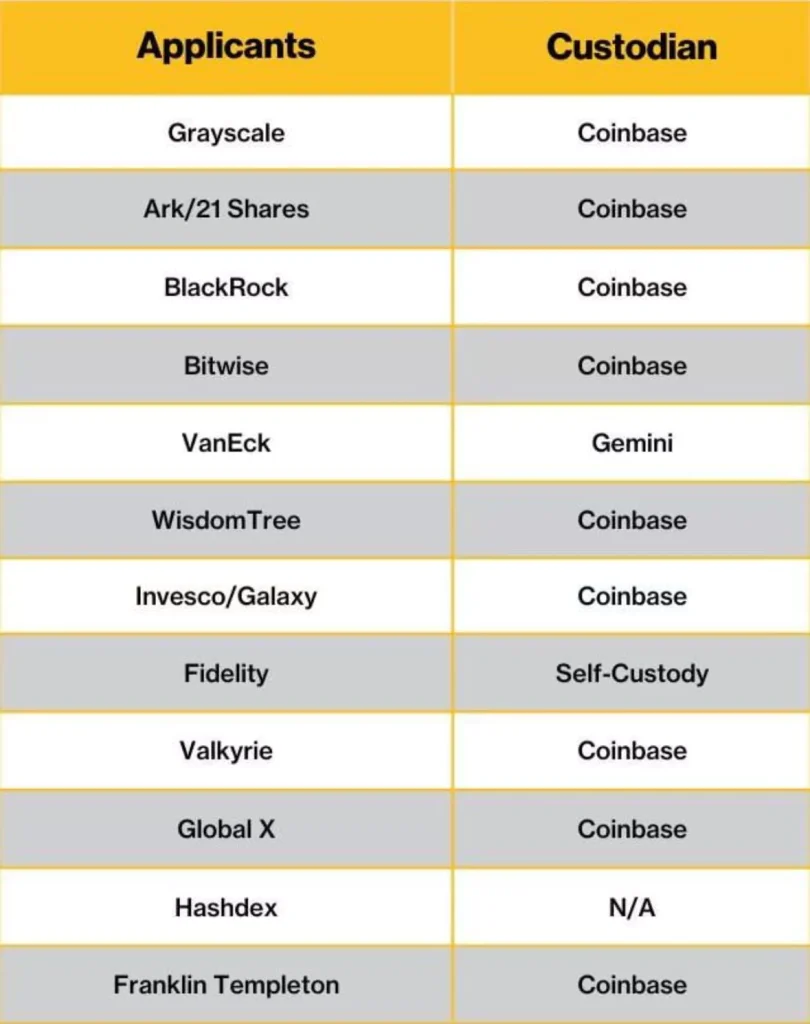 | Applicants | Custodian |
|---|---|
| Grayscale | Coinbase |
| Ark/21 Shares | Coinbase |
| BlackRock | Coinbase |
| Bitwise | Coinbase |
| VanEck | Gemini |
| WisdomTree | Coinbase |
| Invesco/Galaxy | Coinbase |
| Fidelity | Self-Custody |
| Valkyrie | Coinbase |
| Global X | Coinbase |
| Hashdex | N/A |
| Franklin Templeton | Coinbase |